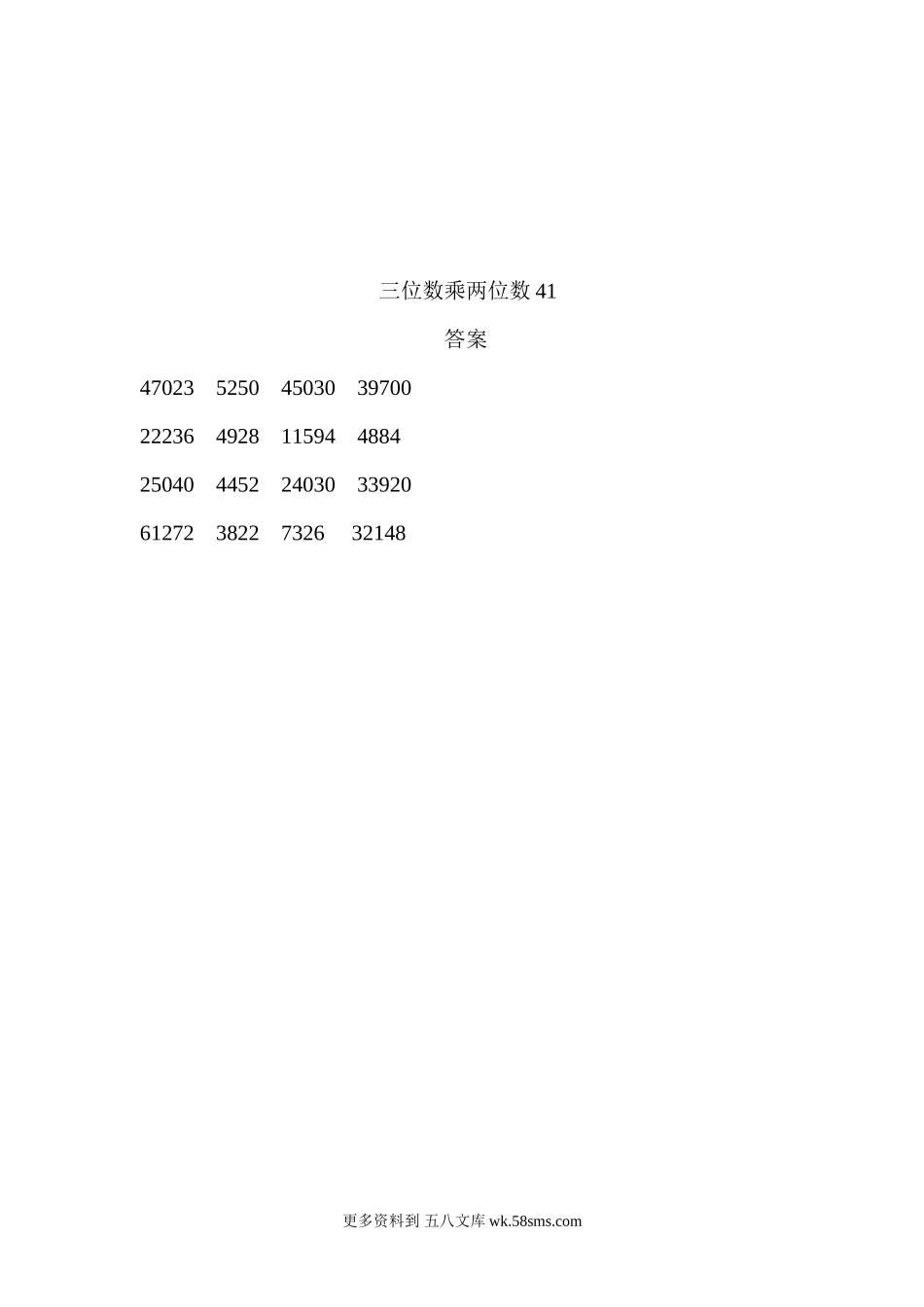 三位数乘两位数 41

答案

47023　5250　45030　39700

22236　4928　11594　4884

25040　4452　24030　33920

61272　3822　7326　32148

更多资料到 五八文库 wk.58sms.com